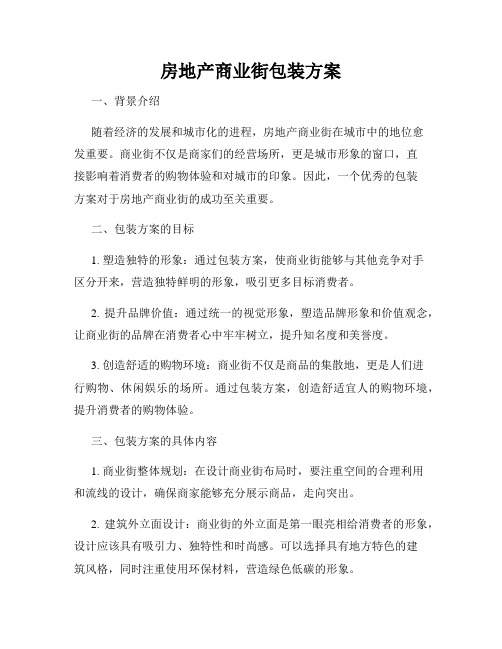 房地产商业街包装方案

一、背景介绍

随着经济的发展和城市化的进程，房地产商业街在城市中的地位愈发重要。商业街不仅是商家们的经营场所，更是城市形象的窗口，直接影响着消费者的购物体验和对城市的印象。因此，一个优秀的包装方案对于房地产商业街的成功至关重要。

二、包装方案的目标

1. 塑造独特的形象：通过包装方案，使商业街能够与其他竞争对手区分开来，营造独特鲜明的形象，吸引更多目标消费者。

2. 提升品牌价值：通过统一的视觉形象，塑造品牌形象和价值观念，让商业街的品牌在消费者心中牢牢树立，提升知名度和美誉度。

3. 创造舒适的购物环境：商业街不仅是商品的集散地，更是人们进行购物、休闲娱乐的场所。通过包装方案，创造舒适宜人的购物环境，提升消费者的购物体验。

三、包装方案的具体内容

1. 商业街整体规划：在设计商业街布局时，要注重空间的合理利用和流线的设计，确保商家能够充分展示商品，走向突出。

2. 建筑外立面设计：商业街的外立面是第一眼亮相给消费者的形象，设计应该具有吸引力、独特性和时尚感。可以选择具有地方特色的建筑风格，同时注重使用环保材料，营造绿色低碳的形象。